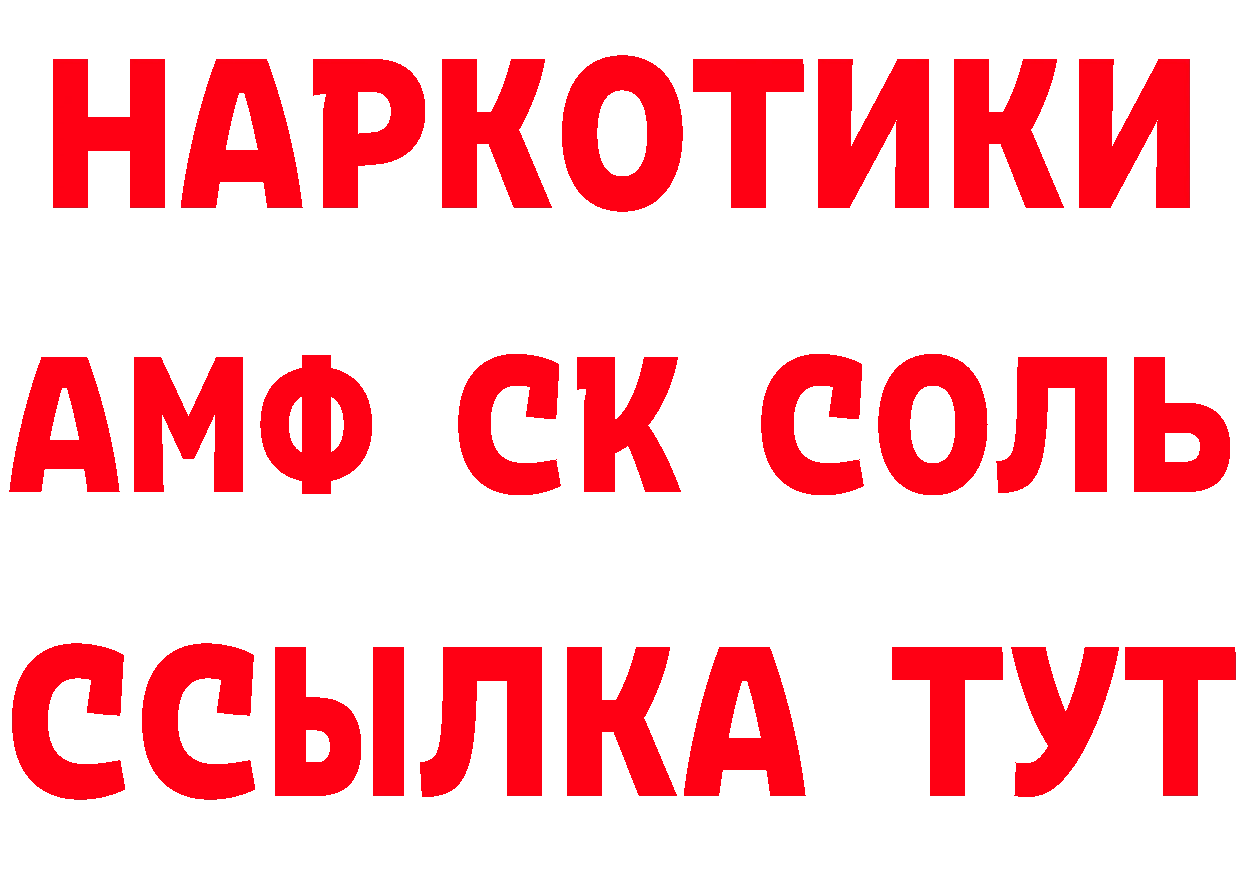 НАРКОТИКИ
АМФ СК СОЛЬ
ССЫЛКА ТУТ